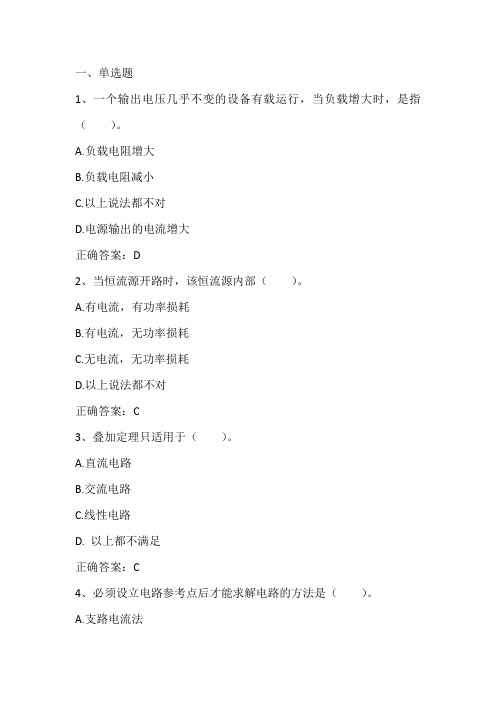 一、单选题

1、一个输出电压几乎不变的设备有载运行，当负载增大时，是指（　　）。

A.负载电阻增大

B.负载电阻减小

C.以上说法都不对

D.电源输出的电流增大

正确答案：D

2、当恒流源开路时，该恒流源内部（　　）。

A.有电流，有功率损耗

B.有电流，无功率损耗

C.无电流，无功率损耗

D.以上说法都不对

正确答案：C

3、叠加定理只适用于（　　）。

A.直流电路

B.交流电路

C.线性电路

D. 以上都不满足

正确答案：C

4、必须设立电路参考点后才能求解电路的方法是（　　）。

A.支路电流法